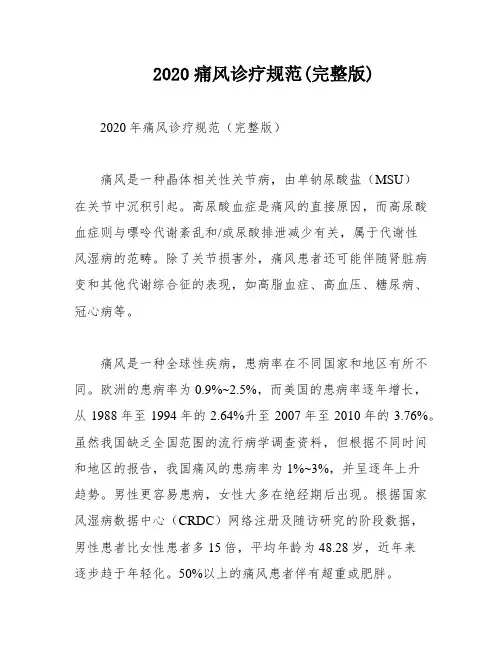 2020 痛风诊疗规范(完整版)

2020 年痛风诊疗规范（完整版）

痛风是一种晶体相关性关节病，由单钠尿酸盐（MSU）在关节中沉积引起。高尿酸血症是痛风的直接原因，而高尿酸血症则与嘌呤代谢紊乱和/或尿酸排泄减少有关，属于代谢性风湿病的范畴。除了关节损害外，痛风患者还可能伴随肾脏病变和其他代谢综合征的表现，如高脂血症、高血压、糖尿病、冠心病等。

痛风是一种全球性疾病，患病率在不同国家和地区有所不同。欧洲的患病率为 0.9%~2.5%，而美国的患病率逐年增长，从 1988 年至 1994 年的 2.64%升至 2007 年至 2010 年的 3.76%。虽然我国缺乏全国范围的流行病学调查资料，但根据不同时间和地区的报告，我国痛风的患病率为 1%~3%，并呈逐年上升趋势。男性更容易患病，女性大多在绝经期后出现。根据国家风湿病数据中心（CRDC）网络注册及随访研究的阶段数据，男性患者比女性患者多 15 倍，平均年龄为 48.28 岁，近年来逐步趋于年轻化。50%以上的痛风患者伴有超重或肥胖。